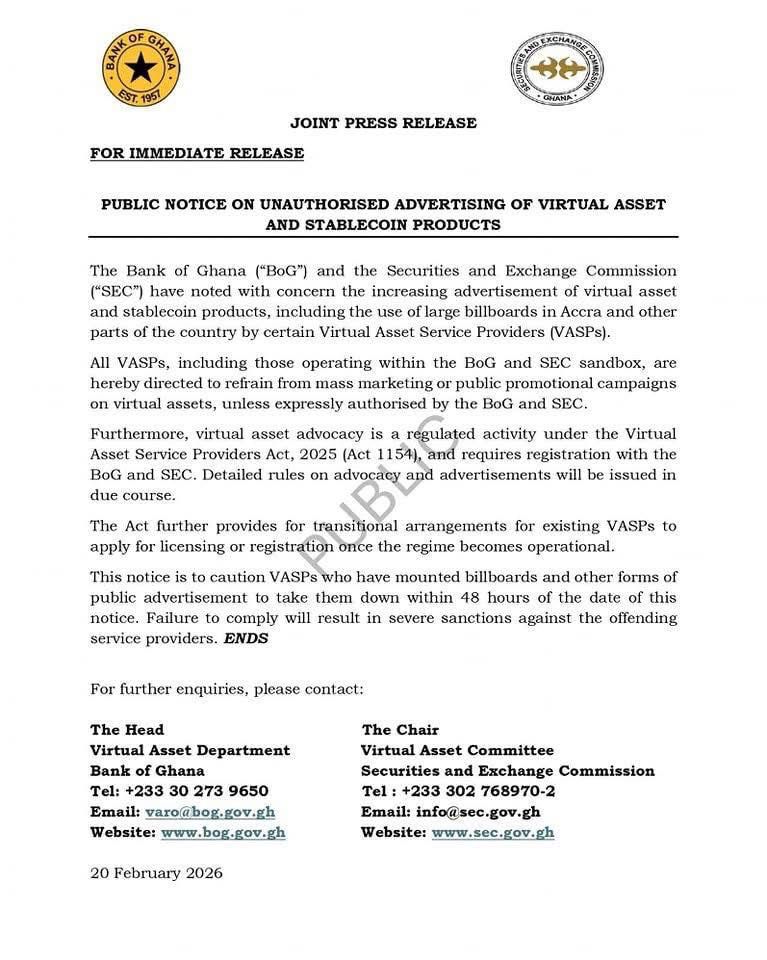 BANK OF GHANA
EST. 1957

SECURITIES AND EXCHANGE COMMISSION
GHANA

JOINT PRESS RELEASE

FOR IMMEDIATE RELEASE

PUBLIC NOTICE ON UNAUTHORISED ADVERTISING OF VIRTUAL ASSET AND STABLECOIN PRODUCTS

The Bank of Ghana ("BoG") and the Securities and Exchange Commission ("SEC") have noted with concern the increasing advertisement of virtual asset and stablecoin products, including the use of large billboards in Accra and other parts of the country by certain Virtual Asset Service Providers (VASPs).

All VASPs, including those operating within the BoG and SEC sandbox, are hereby directed to refrain from mass marketing or public promotional campaigns on virtual assets, unless expressly authorised by the BoG and SEC.

Furthermore, virtual asset advocacy is a regulated activity under the Virtual Asset Service Providers Act, 2025 (Act 1154), and requires registration with the BoG and SEC. Detailed rules on advocacy and advertisements will be issued in due course.

The Act further provides for transitional arrangements for existing VASPs to apply for licensing or registration once the regime becomes operational.

This notice is to caution VASPs who have mounted billboards and other forms of public advertisement to take them down within 48 hours of the date of this notice. Failure to comply will result in severe sanctions against the offending service providers. ENDS

PUBLIC

For further enquiries, please contact:

The Head
Virtual Asset Department
Bank of Ghana
Tel: +233 30 273 9650
Email: varo@bog.gov.gh
Website: www.bog.gov.gh

The Chair
Virtual Asset Committee
Securities and Exchange Commission
Tel : +233 302 768970-2
Email: info@sec.gov.gh
Website: www.sec.gov.gh

20 February 2026